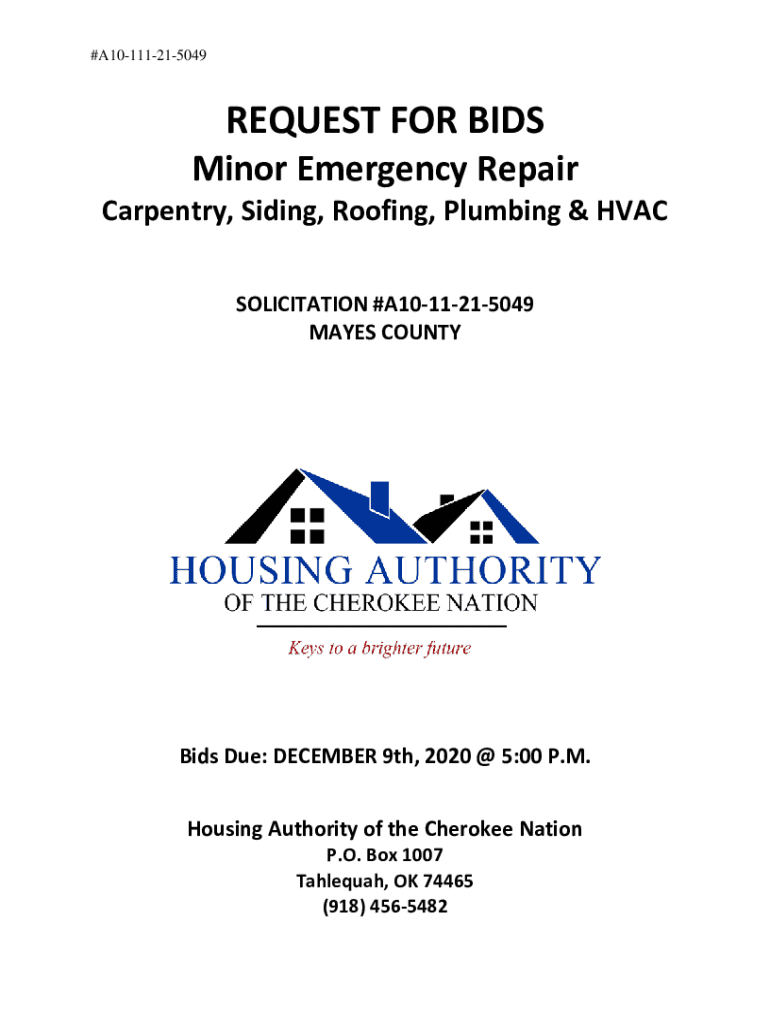 #A10-111-21-5049

REQUEST FOR BIDS
Minor Emergency Repair
Carpentry, Siding, Roofing, Plumbing & HVAC

SOLICITATION #A10-11-21-5049
MAYES COUNTY

HOUSING AUTHORITY
OF THE CHEROKEE NATION
Keys to a brighter future

Bids Due: DECEMBER 9th, 2020 @ 5:00 P.M.

Housing Authority of the Cherokee Nation
P.O. Box 1007
Tahlequah, OK 74465
(918) 456-5482